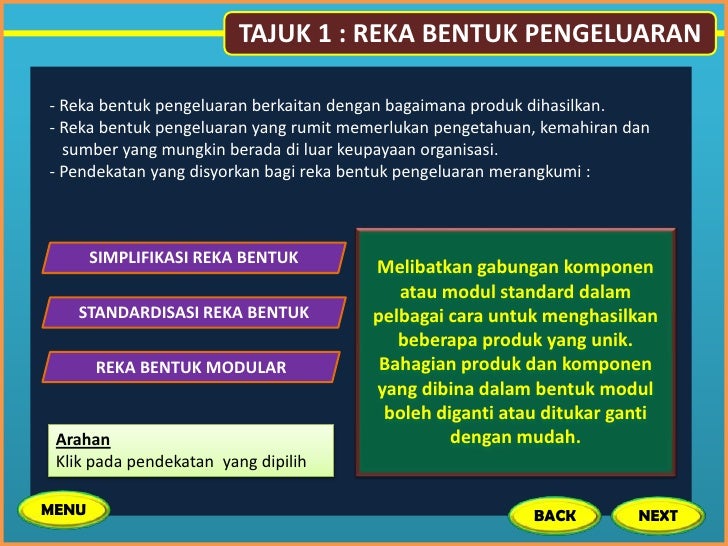 TAJUK 1 : REKA BENTUK PENGELUARAN

- Reka bentuk pengeluaran berkaitan dengan bagaimana produk dihasilkan.
- Reka bentuk pengeluaran yang rumit memerlukan pengetahuan, kemahiran dan sumber yang mungkin berada di luar keupayaan organisasi.
- Pendekatan yang disyorkan bagi reka bentuk pengeluaran merangkumi :

SIMPLIFIKASI REKA BENTUK

STANDARDISASI REKA BENTUK

REKA BENTUK MODULAR

Melibatkan gabungan komponen atau modul standard dalam pelbagai cara untuk menghasilkan beberapa produk yang unik. Bahagian produk dan komponen yang dibina dalam bentuk modul boleh diganti atau ditukar ganti dengan mudah.

Arahan
Klik pada pendekatan yang dipilih

MENU

BACK

NEXT